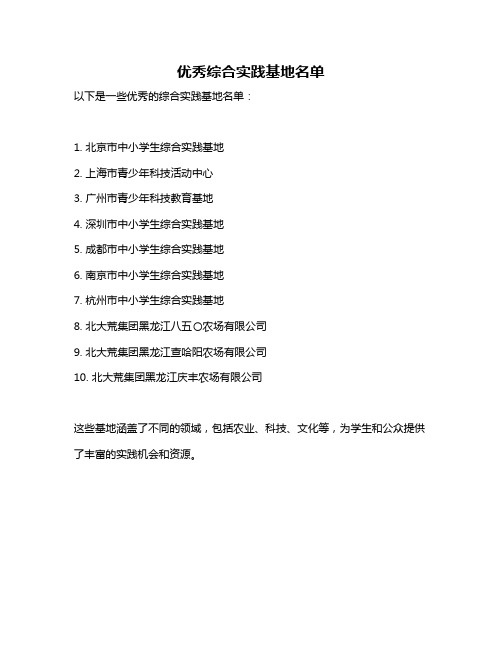 优秀综合实践基地名单

以下是一些优秀的综合实践基地名单：

1. 北京市中小学生综合实践基地

2. 上海市青少年科技活动中心

3. 广州市青少年科技教育基地

4. 深圳市中小学生综合实践基地

5. 成都市中小学生综合实践基地

6. 南京市中小学生综合实践基地

7. 杭州市中小学生综合实践基地

8. 北大荒集团黑龙江八五〇农场有限公司

9. 北大荒集团黑龙江查哈阳农场有限公司

10. 北大荒集团黑龙江庆丰农场有限公司

这些基地涵盖了不同的领域，包括农业、科技、文化等，为学生和公众提供了丰富的实践机会和资源。